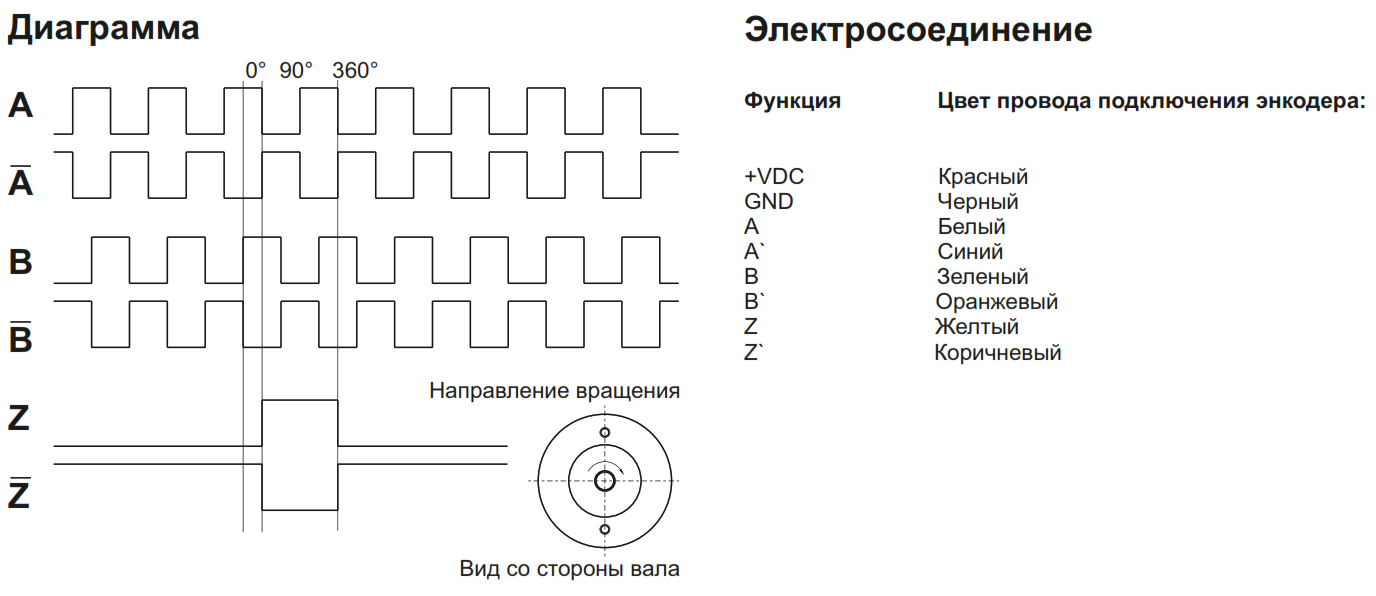 Диаграмма

0° 90° 360°

A

$\overline{A}$

B

$\overline{B}$

Z

$\overline{Z}$

Направление вращения

Вид со стороны вала

Электросоединение

| Функция | Цвет провода подключения энкодера: |
|---|---|
| +VDC | Красный |
| GND | Черный |
| A | Белый |
| A` | Синий |
| B | Зеленый |
| B` | Оранжевый |
| Z | Желтый |
| Z` | Коричневый |